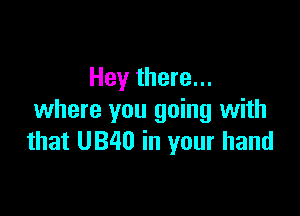 Hey there...
where you going with
that UB40 in your hand